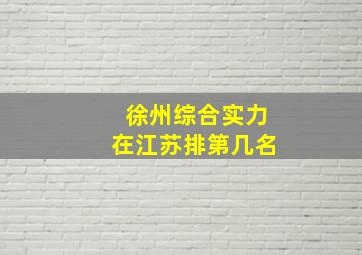 徐州综合实力
在江苏排第几名